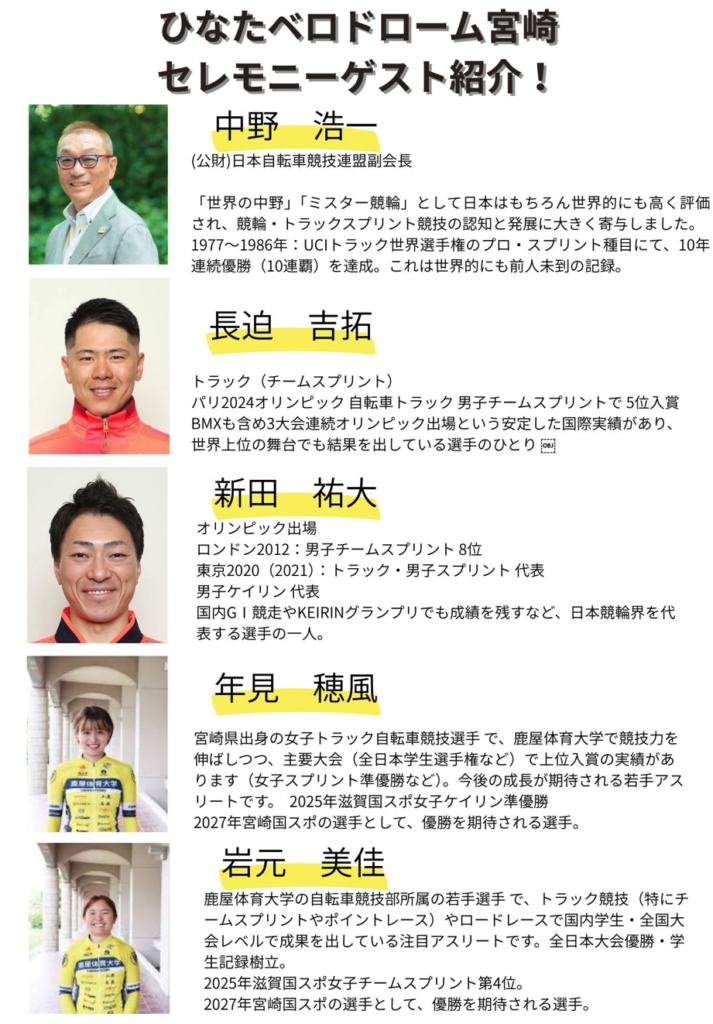 ひなたベロドローム宮崎
セレモニーゲスト紹介！

中野　浩一

(公財)日本自転車競技連盟副会長

「世界の中野」「ミスター競輪」として日本はもちろん世界的にも高く評価され、競輪・トラックスプリント競技の認知と発展に大きく寄与しました。1977〜1986年：UCIトラック世界選手権のプロ・スプリント種目にて、10年連続優勝（10連覇）を達成。これは世界的にも前人未到の記録。

長迫　吉拓

トラック（チームスプリント）
パリ2024オリンピック 自転車トラック 男子チームスプリントで 5位入賞
BMXも含め3大会連続オリンピック出場という安定した国際実績があり、世界上位の舞台でも結果を出している選手のひとり

新田　祐大

オリンピック出場
ロンドン2012：男子チームスプリント 8位
東京2020（2021）：トラック・男子スプリント 代表
男子ケイリン 代表
国内GⅠ競走やKEIRINグランプリでも成績を残すなど、日本競輪界を代表する選手の一人。

年見　穂風

宮崎県出身の女子トラック自転車競技選手 で、鹿屋体育大学で競技力を伸ばしつつ、主要大会（全日本学生選手権など）で上位入賞の実績があります（女子スプリント準優勝など）。今後の成長が期待される若手アスリートです。 2025年滋賀国スポ女子ケイリン準優勝
2027年宮崎国スポの選手として、優勝を期待される選手。

岩元　美佳

鹿屋体育大学の自転車競技部所属の若手選手 で、トラック競技（特にチームスプリントやポイントレース）やロードレースで国内学生・全国大会レベルで成果を出している注目アスリートです。全日本大会優勝・学生記録樹立。
2025年滋賀国スポ女子チームスプリント第4位。
2027年宮崎国スポの選手として、優勝を期待される選手。